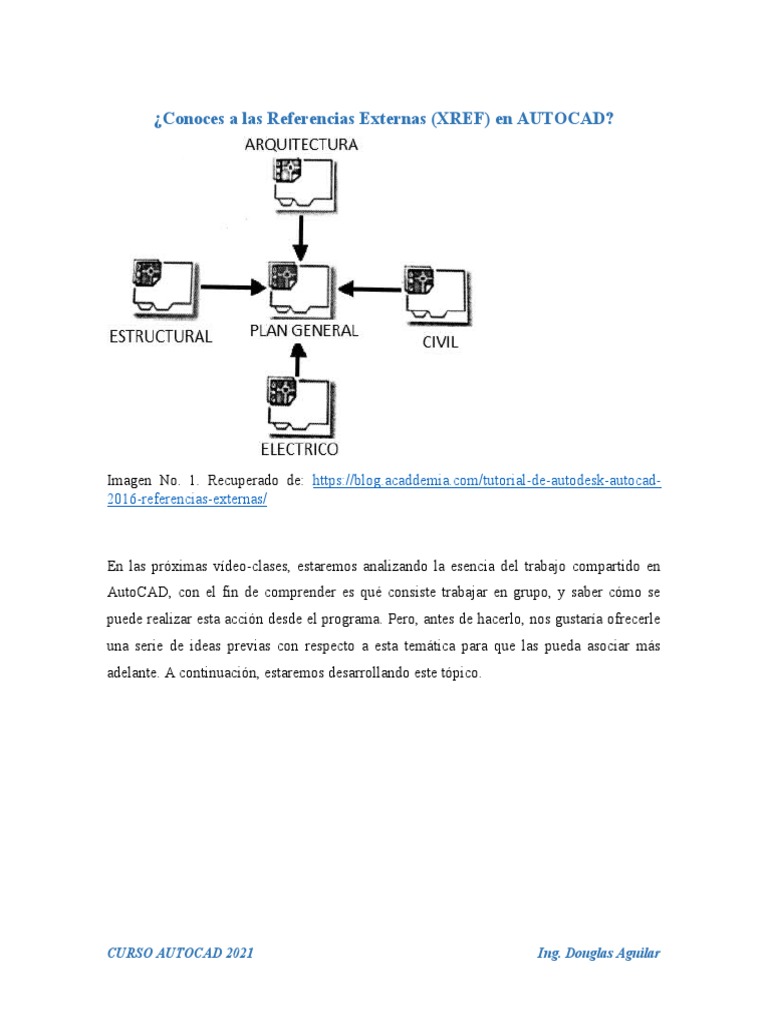 ¿Conoces a las Referencias Externas (XREF) en AUTOCAD?

ARQUITECTURA

ESTRUCTURAL

PLAN GENERAL

CIVIL

ELECTRICO

Imagen No. 1. Recuperado de: https://blog.acaddemia.com/tutorial-de-autodesk-autocad-2016-referencias-externas/

En las próximas video-clases, estaremos analizando la esencia del trabajo compartido en AutoCAD, con el fin de comprender es qué consiste trabajar en grupo, y saber cómo se puede realizar esta acción desde el programa. Pero, antes de hacerlo, nos gustaría ofrecerle una serie de ideas previas con respecto a esta temática para que las pueda asociar más adelante. A continuación, estaremos desarrollando este tópico.

CURSO AUTOCAD 2021

Ing. Douglas Aguilar